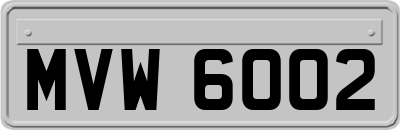 MVW 6002